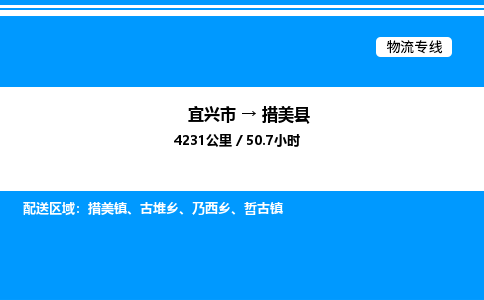 物流专线

宜兴市 → 措美县

4231公里 / 50.7小时

配送区域：措美镇、古堆乡、乃西乡、哲古镇